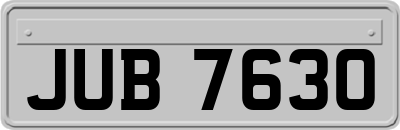 JUB 7630